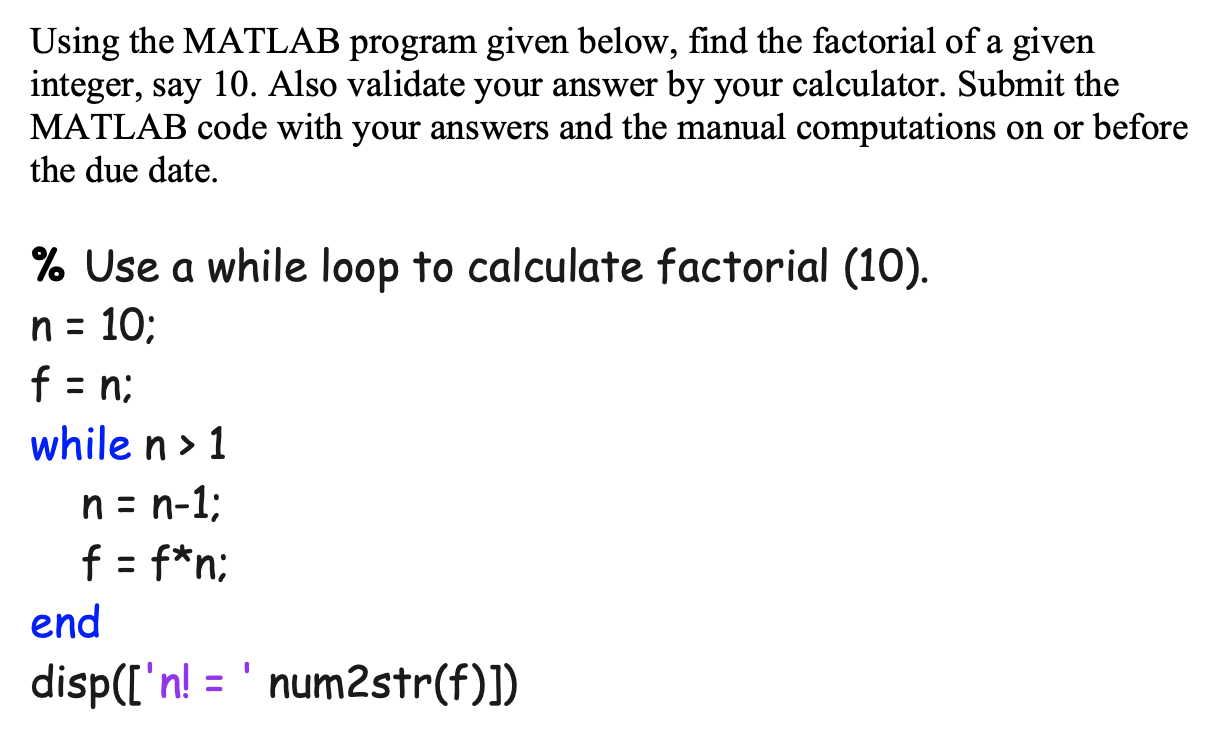 Using the MATLAB program given below, find the factorial of a given integer, say 10. Also validate your answer by your calculator. Submit the MATLAB code with your answers and the manual computations on or before the due date.

% Use a while loop to calculate factorial (10).
n = 10;
f = n;
while n > 1
n = n-1;
f = f*n;
end
disp(['n! = ' num2str(f)])